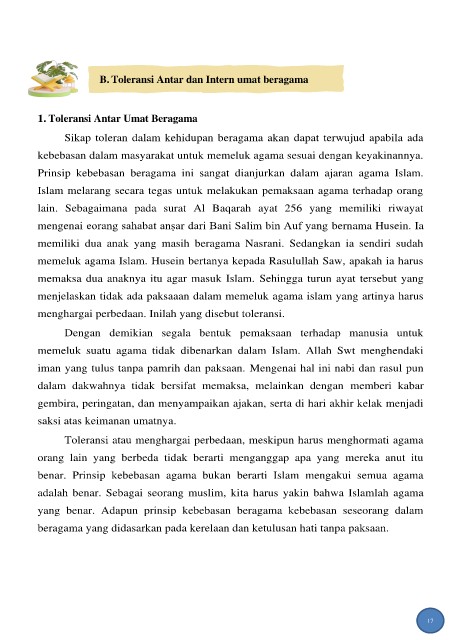 B. Toleransi Antar dan Intern umat beragama

1. Toleransi Antar Umat Beragama

Sikap toleran dalam kehidupan beragama akan dapat terwujud apabila ada kebebasan dalam masyarakat untuk memeluk agama sesuai dengan keyakinannya. Prinsip kebebasan beragama ini sangat dianjurkan dalam ajaran agama Islam. Islam melarang secara tegas untuk melakukan pemaksaan agama terhadap orang lain. Sebagaimana pada surat Al Baqarah ayat 256 yang memiliki riwayat mengenai eorang sahabat anṣar dari Bani Salim bin Auf yang bernama Husein. Ia memiliki dua anak yang masih beragama Nasrani. Sedangkan ia sendiri sudah memeluk agama Islam. Husein bertanya kepada Rasulullah Saw, apakah ia harus memaksa dua anaknya itu agar masuk Islam. Sehingga turun ayat tersebut yang menjelaskan tidak ada paksaaan dalam memeluk agama islam yang artinya harus menghargai perbedaan. Inilah yang disebut toleransi.

Dengan demikian segala bentuk pemaksaan terhadap manusia untuk memeluk suatu agama tidak dibenarkan dalam Islam. Allah Swt menghendaki iman yang tulus tanpa pamrih dan paksaan. Mengenai hal ini nabi dan rasul pun dalam dakwahnya tidak bersifat memaksa, melainkan dengan memberi kabar gembira, peringatan, dan menyampaikan ajakan, serta di hari akhir kelak menjadi saksi atas keimanan umatnya.

Toleransi atau menghargai perbedaan, meskipun harus menghormati agama orang lain yang berbeda tidak berarti menganggap apa yang mereka anut itu benar. Prinsip kebebasan agama bukan berarti Islam mengakui semua agama adalah benar. Sebagai seorang muslim, kita harus yakin bahwa Islamlah agama yang benar. Adapun prinsip kebebasan beragama kebebasan seseorang dalam beragama yang didasarkan pada kerelaan dan ketulusan hati tanpa paksaan.

17